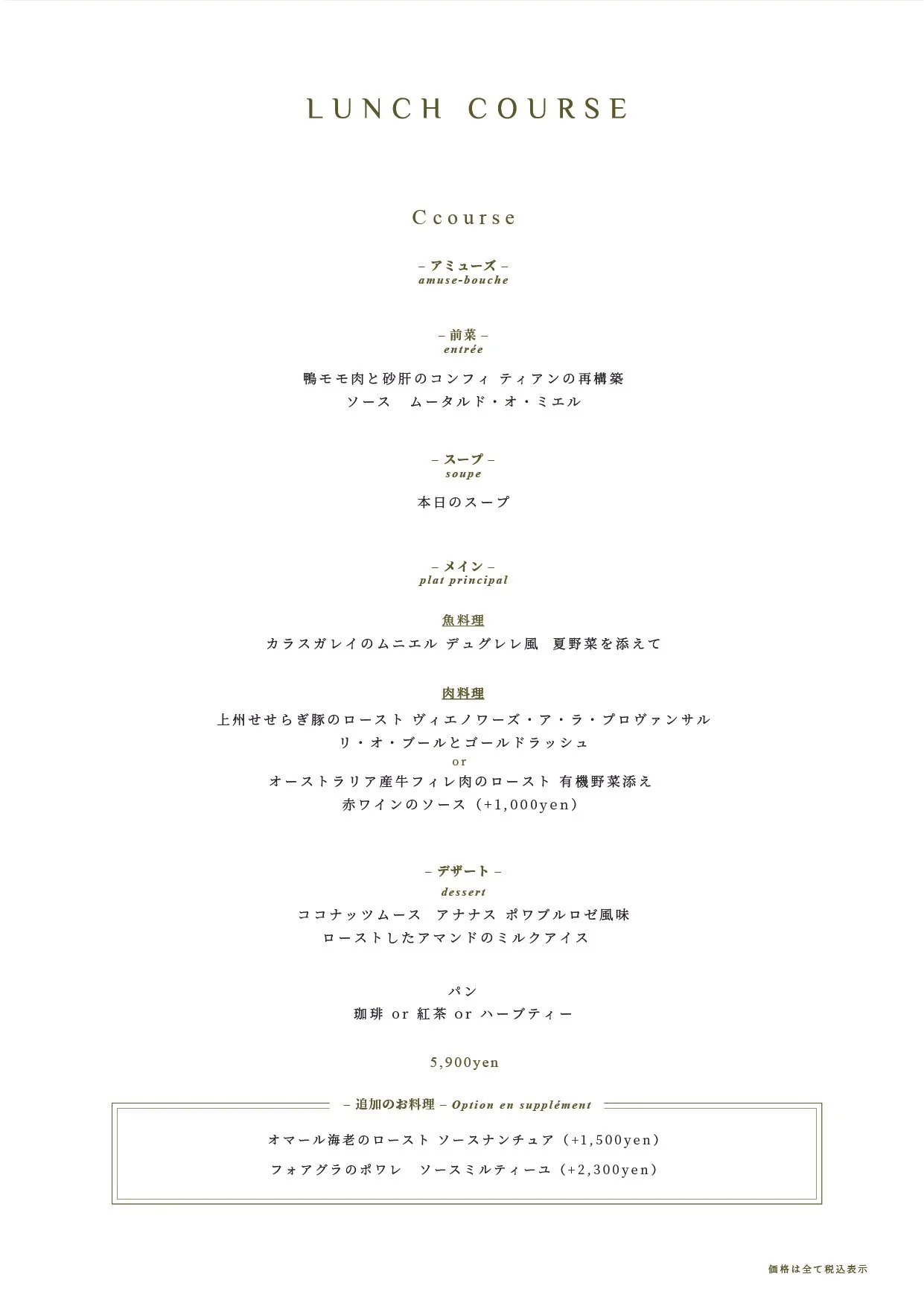 LUNCH COURSE

Ccourse

– アミューズ –
amuse-bouche

– 前菜 –
entrée

鴨モモ肉と砂肝のコンフィ ティアンの再構築
ソース　ムータルド・オ・ミエル

– スープ –
soupe

本日のスープ

– メイン –
plat principal

魚料理
カラスガレイのムニエル デュグレレ風　夏野菜を添えて

肉料理
上州せせらぎ豚のロースト ヴィエノワーズ・ア・ラ・プロヴァンサル
リ・オ・ブールとゴールドラッシュ
or
オーストラリア産牛フィレ肉のロースト 有機野菜添え
赤ワインのソース（+1,000yen）

– デザート –
dessert

ココナッツムース　アナナス ポワブルロゼ風味
ローストしたアマンドのミルクアイス

パン
珈琲 or 紅茶 or ハーブティー

5,900yen

– 追加のお料理 – Option en supplément

オマール海老のロースト ソースナンチュア（+1,500yen）
フォアグラのポワレ　ソースミルティーユ（+2,300yen）

価格は全て税込表示